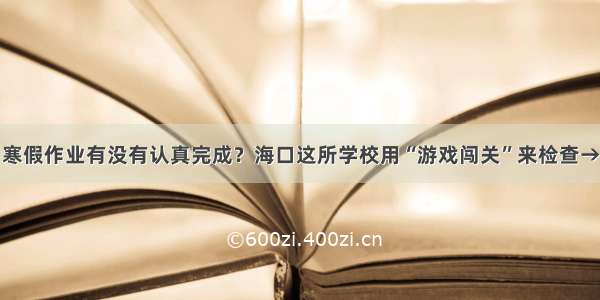 寒假作业有没有认真完成？海口这所学校用“游戏闯关”来检查→

©600zi.400zi.cn